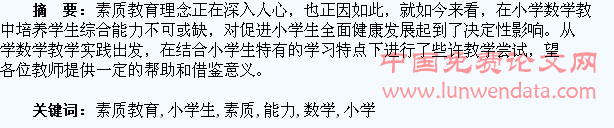 摘　要：素质教育理念正在深入人心，也正因如此，就如今来看，在小学数学教中培养学生综合能力不可或缺，对促进小学生全面健康发展起到了决定性影响。从学数学教学实践出发，在结合小学生特有的学习特点下进行了些许教学尝试，望各位教师提供一定的帮助和借鉴意义。

中国免费论文网
www.lunwendata.com

关键词：素质教育，小学生，素质，能力，数学，小学